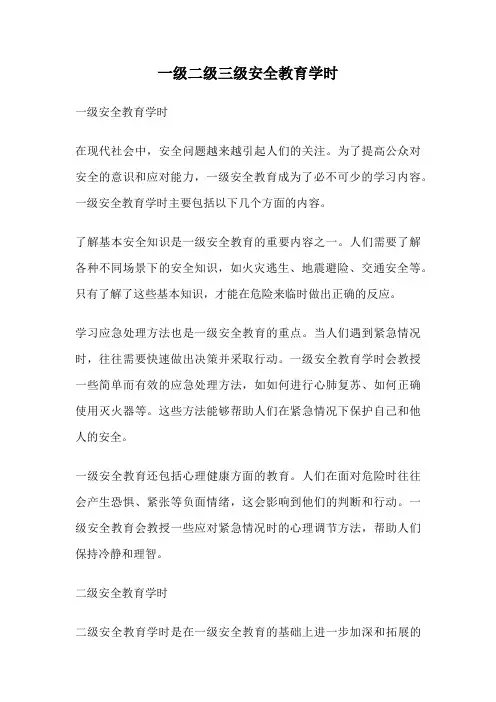 一级二级三级安全教育学时

一级安全教育学时

在现代社会中，安全问题越来越引起人们的关注。为了提高公众对安全的意识和应对能力，一级安全教育成为了必不可少的学习内容。一级安全教育学时主要包括以下几个方面的内容。

了解基本安全知识是一级安全教育的重要内容之一。人们需要了解各种不同场景下的安全知识，如火灾逃生、地震避险、交通安全等。只有了解了这些基本知识，才能在危险来临时做出正确的反应。

学习应急处理方法也是一级安全教育的重点。当人们遇到紧急情况时，往往需要快速做出决策并采取行动。一级安全教育学时会教授一些简单而有效的应急处理方法，如如何进行心肺复苏、如何正确使用灭火器等。这些方法能够帮助人们在紧急情况下保护自己和他人的安全。

一级安全教育还包括心理健康方面的教育。人们在面对危险时往往会产生恐惧、紧张等负面情绪，这会影响到他们的判断和行动。一级安全教育会教授一些应对紧急情况时的心理调节方法，帮助人们保持冷静和理智。

二级安全教育学时

二级安全教育学时是在一级安全教育的基础上进一步加深和拓展的